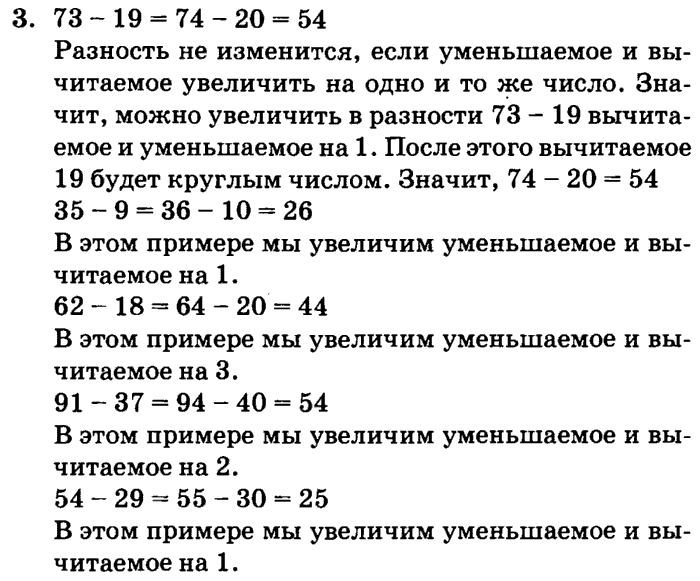 3. $73 - 19 = 74 - 20 = 54$
Разность не изменится, если уменьшаемое и вычитаемое увеличить на одно и то же число. Значит, можно увеличить в разности $73 - 19$ вычитаемое и уменьшаемое на 1. После этого вычитаемое 19 будет круглым числом. Значит, $74 - 20 = 54$
$35 - 9 = 36 - 10 = 26$
В этом примере мы увеличим уменьшаемое и вычитаемое на 1.
$62 - 18 = 64 - 20 = 44$
В этом примере мы увеличим уменьшаемое и вычитаемое на 3.
$91 - 37 = 94 - 40 = 54$
В этом примере мы увеличим уменьшаемое и вычитаемое на 2.
$54 - 29 = 55 - 30 = 25$
В этом примере мы увеличим уменьшаемое и вычитаемое на 1.